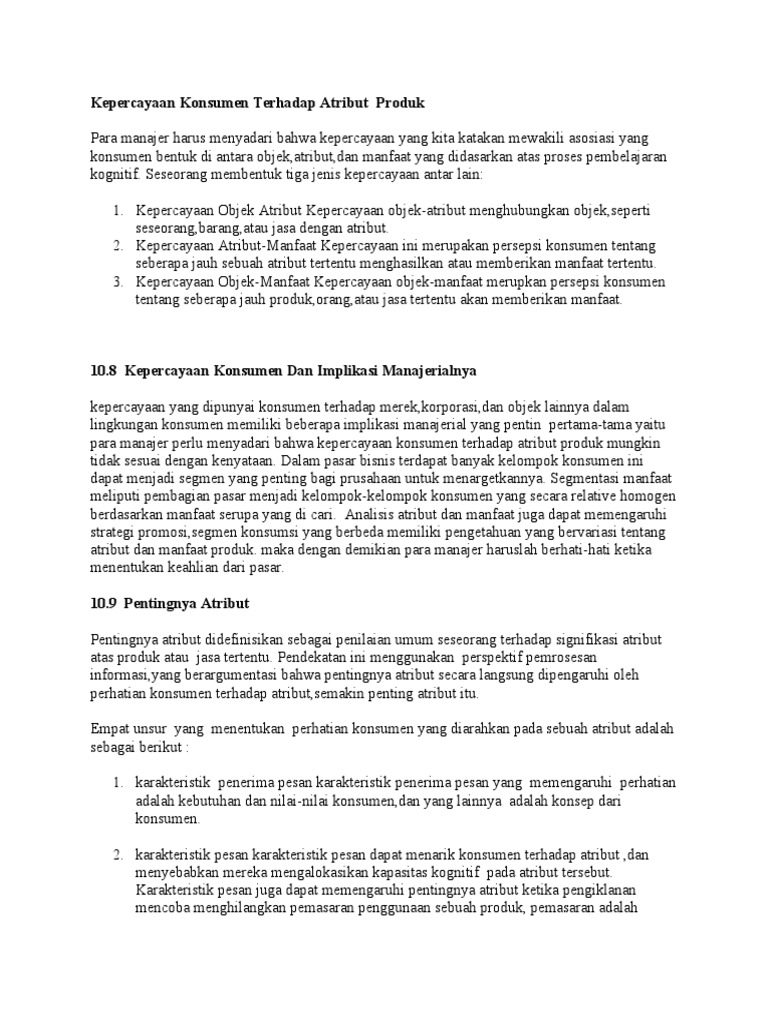 Kepercayaan Konsumen Terhadap Atribut Produk

Para manajer harus menyadari bahwa kepercayaan yang kita katakan mewakili asosiasi yang konsumen bentuk di antara objek,atribut,dan manfaat yang didasarkan atas proses pembelajaran kognitif. Seseorang membentuk tiga jenis kepercayaan antar lain:

1. Kepercayaan Objek Atribut Kepercayaan objek-atribut menghubungkan objek,seperti seseorang,barang,atau jasa dengan atribut.
2. Kepercayaan Atribut-Manfaat Kepercayaan ini merupakan persepsi konsumen tentang seberapa jauh sebuah atribut tertentu menghasilkan atau memberikan manfaat tertentu.
3. Kepercayaan Objek-Manfaat Kepercayaan objek-manfaat merupkan persepsi konsumen tentang seberapa jauh produk,orang,atau jasa tertentu akan memberikan manfaat.

10.8 Kepercayaan Konsumen Dan Implikasi Manajerialnya

kepercayaan yang dipunyai konsumen terhadap merek,korporasi,dan objek lainnya dalam lingkungan konsumen memiliki beberapa implikasi manajerial yang pentin pertama-tama yaitu para manajer perlu menyadari bahwa kepercayaan konsumen terhadap atribut produk mungkin tidak sesuai dengan kenyataan. Dalam pasar bisnis terdapat banyak kelompok konsumen ini dapat menjadi segmen yang penting bagi prusahaan untuk menargetkannya. Segmentasi manfaat meliputi pembagian pasar menjadi kelompok-kelompok konsumen yang secara relative homogen berdasarkan manfaat serupa yang di cari. Analisis atribut dan manfaat juga dapat memengaruhi strategi promosi,segmen konsumsi yang berbeda memiliki pengetahuan yang bervariasi tentang atribut dan manfaat produk. maka dengan demikian para manajer haruslah berhati-hati ketika menentukan keahlian dari pasar.

10.9 Pentingnya Atribut

Pentingnya atribut didefinisikan sebagai penilaian umum seseorang terhadap signifikasi atribut atas produk atau jasa tertentu. Pendekatan ini menggunakan perspektif pemrosesan informasi,yang berargumentasi bahwa pentingnya atribut secara langsung dipengaruhi oleh perhatian konsumen terhadap atribut,semakin penting atribut itu.

Empat unsur yang menentukan perhatian konsumen yang diarahkan pada sebuah atribut adalah sebagai berikut :

1. karakteristik penerima pesan karakteristik penerima pesan yang memengaruhi perhatian adalah kebutuhan dan nilai-nilai konsumen,dan yang lainnya adalah konsep dari konsumen.

2. karakteristik pesan karakteristik pesan dapat menarik konsumen terhadap atribut ,dan menyebabkan mereka mengalokasikan kapasitas kognitif pada atribut tersebut. Karakteristik pesan juga dapat memengaruhi pentingnya atribut ketika pengiklanan mencoba menghilangkan pemasaran penggunaan sebuah produk, pemasaran adalah